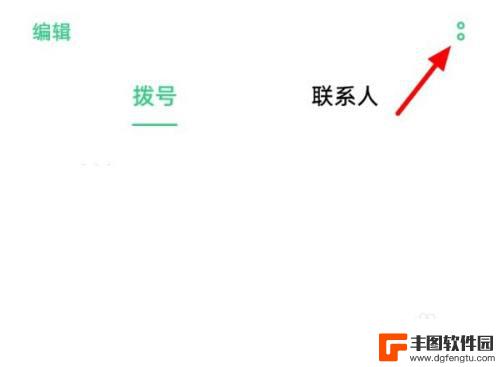 编辑

拨号

联系人

丰图软件园
www.dgfengtu.com